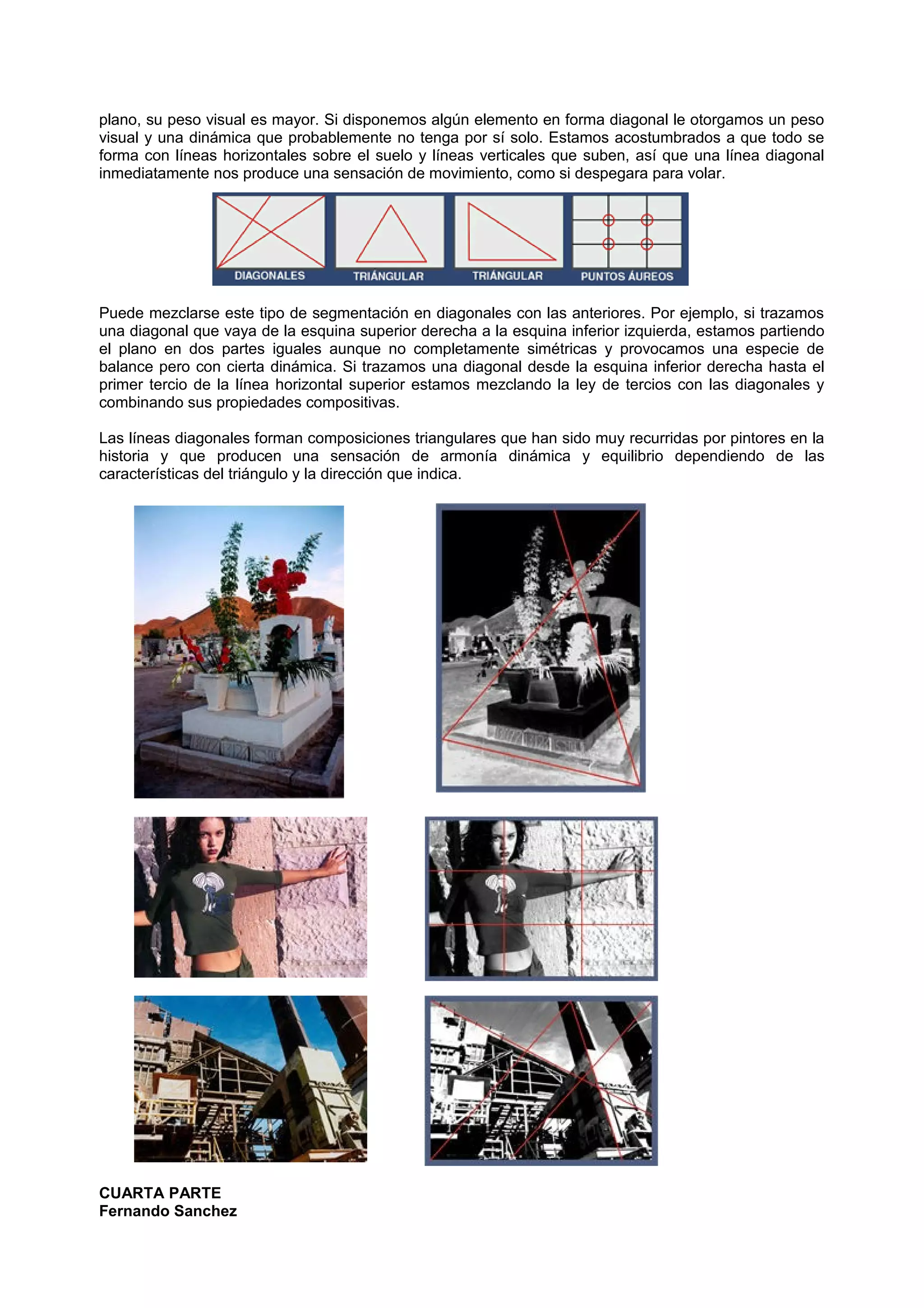 plano, su peso visual es mayor. Si disponemos algún elemento en forma diagonal le otorgamos un peso visual y una dinámica que probablemente no tenga por sí solo. Estamos acostumbrados a que todo se forma con líneas horizontales sobre el suelo y líneas verticales que suben, así que una línea diagonal inmediatamente nos produce una sensación de movimiento, como si despegara para volar.

DIAGONALES
TRIÁNGULAR
TRIÁNGULAR
PUNTOS ÁUREOS

Puede mezclarse este tipo de segmentación en diagonales con las anteriores. Por ejemplo, si trazamos una diagonal que vaya de la esquina superior derecha a la esquina inferior izquierda, estamos partiendo el plano en dos partes iguales aunque no completamente simétricas y provocamos una especie de balance pero con cierta dinámica. Si trazamos una diagonal desde la esquina inferior derecha hasta el primer tercio de la línea horizontal superior estamos mezclando la ley de tercios con las diagonales y combinando sus propiedades compositivas.

Las líneas diagonales forman composiciones triangulares que han sido muy recurridas por pintores en la historia y que producen una sensación de armonía dinámica y equilibrio dependiendo de las características del triángulo y la dirección que indica.

CUARTA PARTE
Fernando Sanchez